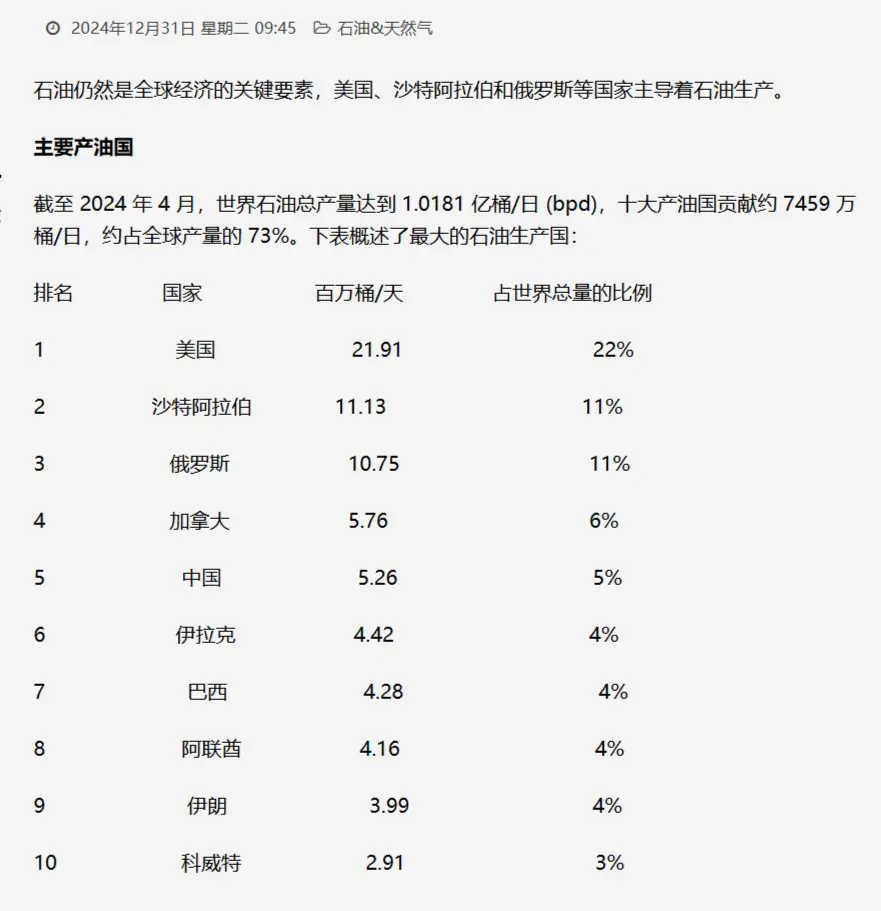 2024年12月31日 星期二 09:45 石油&天然气

石油仍然是全球经济的关键要素，美国、沙特阿拉伯和俄罗斯等国家主导着石油生产。

主要产油国

截至 2024 年 4 月，世界石油总产量达到 1.0181 亿桶/日 (bpd)，十大产油国贡献约 7459 万桶/日，约占全球产量的 73%。下表概述了最大的石油生产国：

| 排名 | 国家 | 百万桶/天 | 占世界总量的比例 |
|---|---|---|---|
| 1 | 美国 | 21.91 | 22% |
| 2 | 沙特阿拉伯 | 11.13 | 11% |
| 3 | 俄罗斯 | 10.75 | 11% |
| 4 | 加拿大 | 5.76 | 6% |
| 5 | 中国 | 5.26 | 5% |
| 6 | 伊拉克 | 4.42 | 4% |
| 7 | 巴西 | 4.28 | 4% |
| 8 | 阿联酋 | 4.16 | 4% |
| 9 | 伊朗 | 3.99 | 4% |
| 10 | 科威特 | 2.91 | 3% |